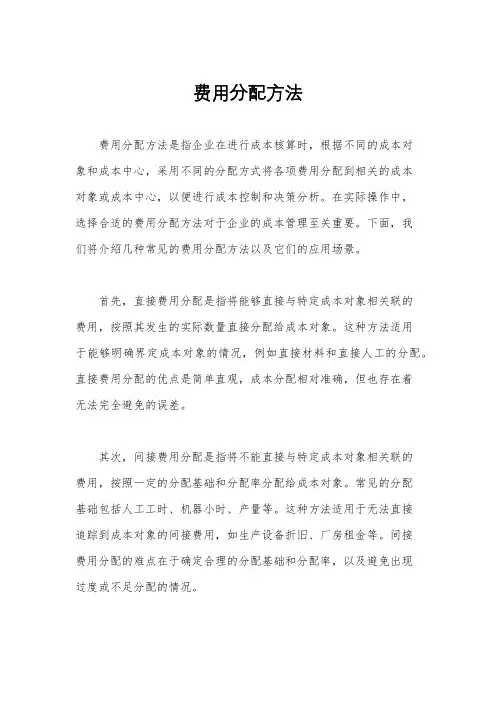 费用分配方法

费用分配方法是指企业在进行成本核算时，根据不同的成本对象和成本中心，采用不同的分配方式将各项费用分配到相关的成本对象或成本中心，以便进行成本控制和决策分析。在实际操作中，选择合适的费用分配方法对于企业的成本管理至关重要。下面，我们将介绍几种常见的费用分配方法以及它们的应用场景。

首先，直接费用分配是指将能够直接与特定成本对象相关联的费用，按照其发生的实际数量直接分配给成本对象。这种方法适用于能够明确界定成本对象的情况，例如直接材料和直接人工的分配。直接费用分配的优点是简单直观，成本分配相对准确，但也存在着无法完全避免的误差。

其次，间接费用分配是指将不能直接与特定成本对象相关联的费用，按照一定的分配基础和分配率分配给成本对象。常见的分配基础包括人工工时、机器小时、产量等。这种方法适用于无法直接追踪到成本对象的间接费用，如生产设备折旧、厂房租金等。间接费用分配的难点在于确定合理的分配基础和分配率，以及避免出现过度或不足分配的情况。